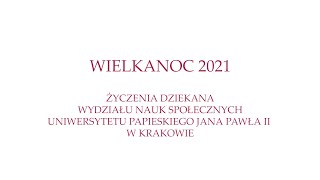 WIELKANOC 2021

ŻYCZENIA DZIEKANA
WYDZIAŁU NAUK SPOŁECZNYCH
UNIWERSYTETU PAPIESKIEGO JANA PAWŁA II
W KRAKOWIE